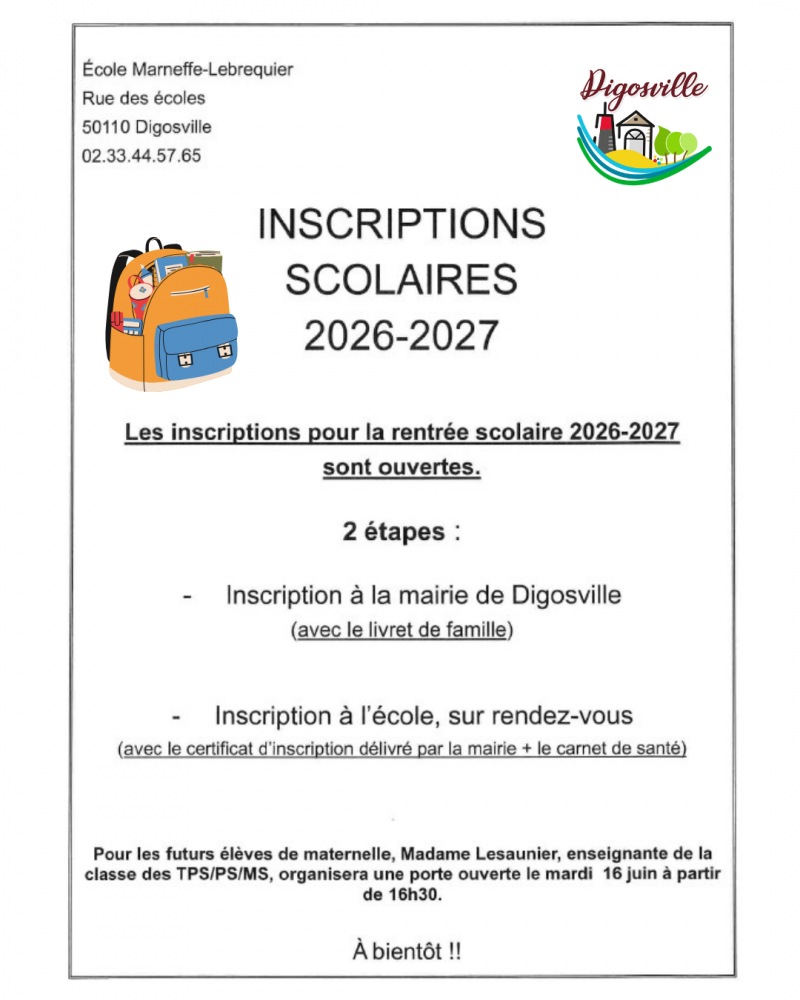 École Marneffe-Lebrequier
Rue des écoles
50110 Digosville
02.33.44.57.65

Digosville

INSCRIPTIONS
SCOLAIRES
2026-2027

Les inscriptions pour la rentrée scolaire 2026-2027 sont ouvertes.

2 étapes :

- Inscription à la mairie de Digosville
(avec le livret de famille)

- Inscription à l'école, sur rendez-vous
(avec le certificat d'inscription délivré par la mairie + le carnet de santé)

Pour les futurs élèves de maternelle, Madame Lesaunier, enseignante de la classe des TPS/PS/MS, organisera une porte ouverte le mardi 16 juin à partir de 16h30.

À bientôt !!